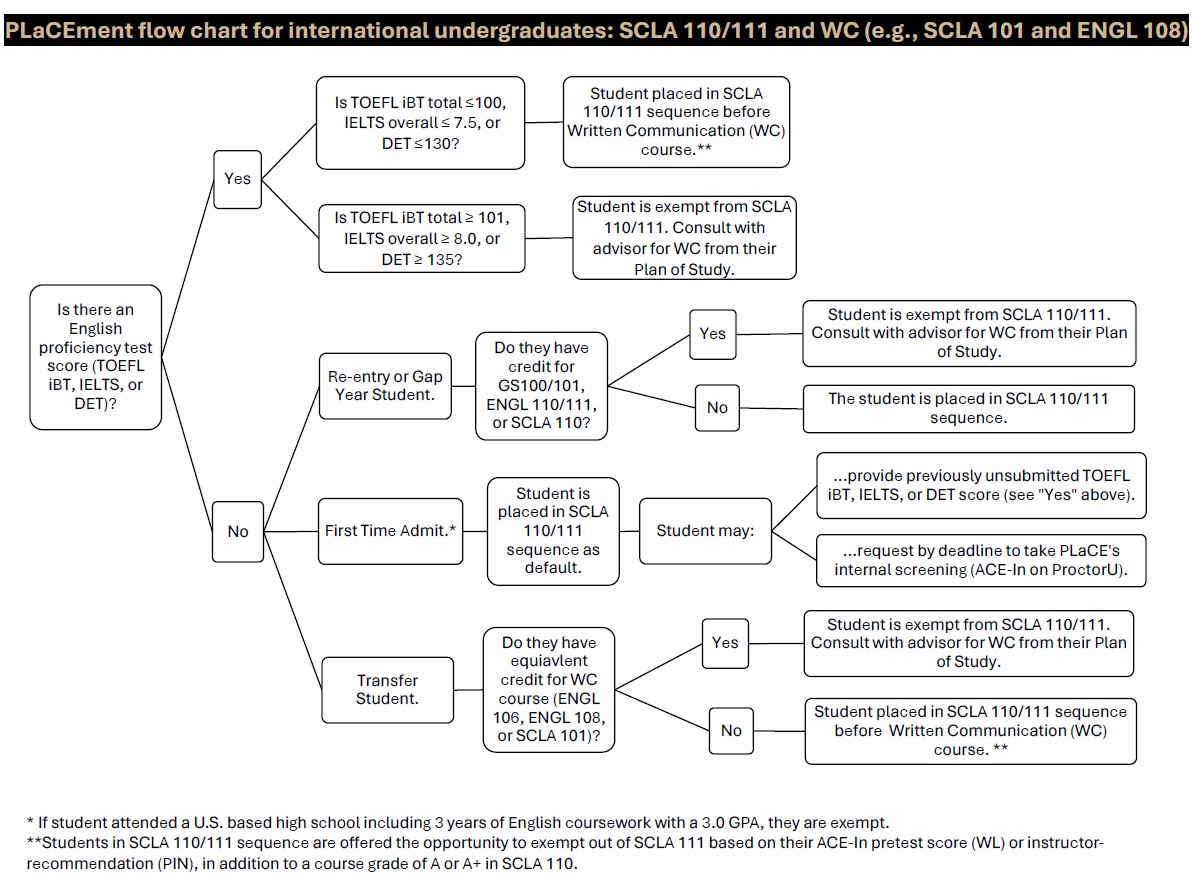 PLaCEment flow chart for international undergraduates: SCLA 110/111 and WC (e.g., SCLA 101 and ENGL 108)

Is there an English proficiency test score (TOEFL iBT, IELTS, or DET)?

Yes

Is TOEFL iBT total ≤100, IELTS overall ≤ 7.5, or DET ≤130?

Student placed in SCLA 110/111 sequence before Written Communication (WC) course.**

Is TOEFL iBT total ≥ 101, IELTS overall ≥ 8.0, or DET ≥ 135?

Student is exempt from SCLA 110/111. Consult with advisor for WC from their Plan of Study.

No

Re-entry or Gap Year Student.

Do they have credit for GS100/101, ENGL 110/111, or SCLA 110?

Yes

Student is exempt from SCLA 110/111. Consult with advisor for WC from their Plan of Study.

No

The student is placed in SCLA 110/111 sequence.

First Time Admit.*

Student is placed in SCLA 110/111 sequence as default.

Student may:

...provide previously unsubmitted TOEFL iBT, IELTS, or DET score (see "Yes" above).

...request by deadline to take PLaCE's internal screening (ACE-In on ProctorU).

Transfer Student.

Do they have equiavlent credit for WC course (ENGL 106, ENGL 108, or SCLA 101)?

Yes

Student is exempt from SCLA 110/111. Consult with advisor for WC from their Plan of Study.

No

Student placed in SCLA 110/111 sequence before Written Communication (WC) course. **

* If student attended a U.S. based high school including 3 years of English coursework with a 3.0 GPA, they are exempt.
**Students in SCLA 110/111 sequence are offered the opportunity to exempt out of SCLA 111 based on their ACE-In pretest score (WL) or instructor-recommendation (PIN), in addition to a course grade of A or A+ in SCLA 110.